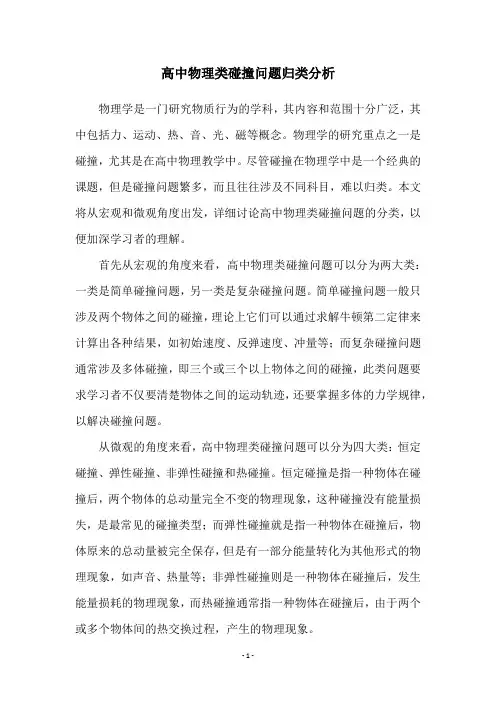 高中物理类碰撞问题归类分析

物理学是一门研究物质行为的学科，其内容和范围十分广泛，其中包括力、运动、热、音、光、磁等概念。物理学的研究重点之一是碰撞，尤其是在高中物理教学中。尽管碰撞在物理学中是一个经典的课题，但是碰撞问题繁多，而且往往涉及不同科目，难以归类。本文将从宏观和微观角度出发，详细讨论高中物理类碰撞问题的分类，以便加深学习者的理解。

首先从宏观的角度来看，高中物理类碰撞问题可以分为两大类：一类是简单碰撞问题，另一类是复杂碰撞问题。简单碰撞问题一般只涉及两个物体之间的碰撞，理论上它们可以通过求解牛顿第二定律来计算出各种结果，如初始速度、反弹速度、冲量等；而复杂碰撞问题通常涉及多体碰撞，即三个或三个以上物体之间的碰撞，此类问题要求学习者不仅要清楚物体之间的运动轨迹，还要掌握多体的力学规律，以解决碰撞问题。

从微观的角度来看，高中物理类碰撞问题可以分为四大类：恒定碰撞、弹性碰撞、非弹性碰撞和热碰撞。恒定碰撞是指一种物体在碰撞后，两个物体的总动量完全不变的物理现象，这种碰撞没有能量损失，是最常见的碰撞类型；而弹性碰撞就是指一种物体在碰撞后，物体原来的总动量被完全保存，但是有一部分能量转化为其他形式的物理现象，如声音、热量等；非弹性碰撞则是一种物体在碰撞后，发生能量损耗的物理现象，而热碰撞通常指一种物体在碰撞后，由于两个或多个物体间的热交换过程，产生的物理现象。

- 1 -